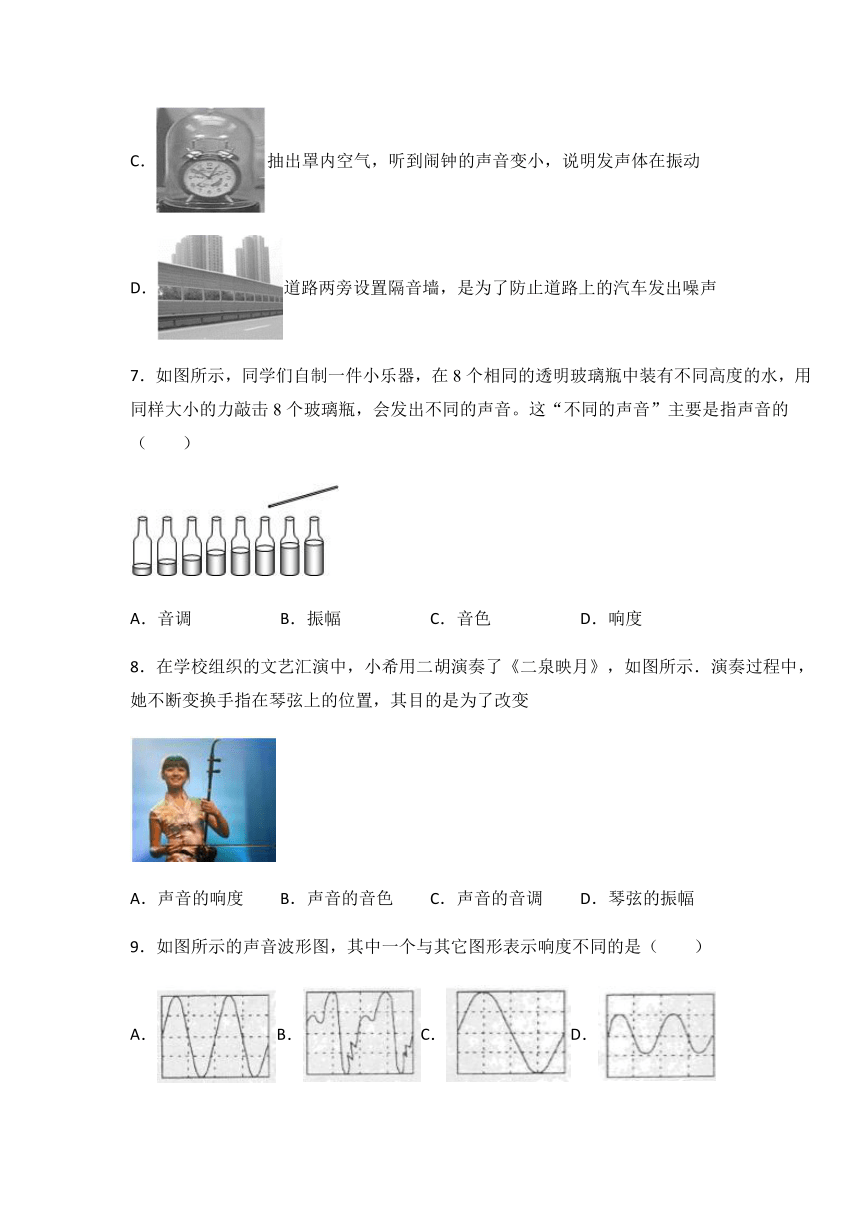 C. 抽出罩内空气，听到闹钟的声音变小，说明发声体在振动

D. 道路两旁设置隔音墙，是为了防止道路上的汽车发出噪声

7．如图所示，同学们自制一件小乐器，在 8 个相同的透明玻璃瓶中装有不同高度的水，用同样大小的力敲击 8 个玻璃瓶，会发出不同的声音。这“不同的声音”主要是指声音的（　　）

A．音调　　B．振幅　　C．音色　　D．响度

8．在学校组织的文艺汇演中，小希用二胡演奏了《二泉映月》，如图所示．演奏过程中，她不断变换手指在琴弦上的位置，其目的是为了改变

A．声音的响度　B．声音的音色　C．声音的音调　D．琴弦的振幅

9．如图所示的声音波形图，其中一个与其它图形表示响度不同的是（　　）

A．　B．　C．　D．